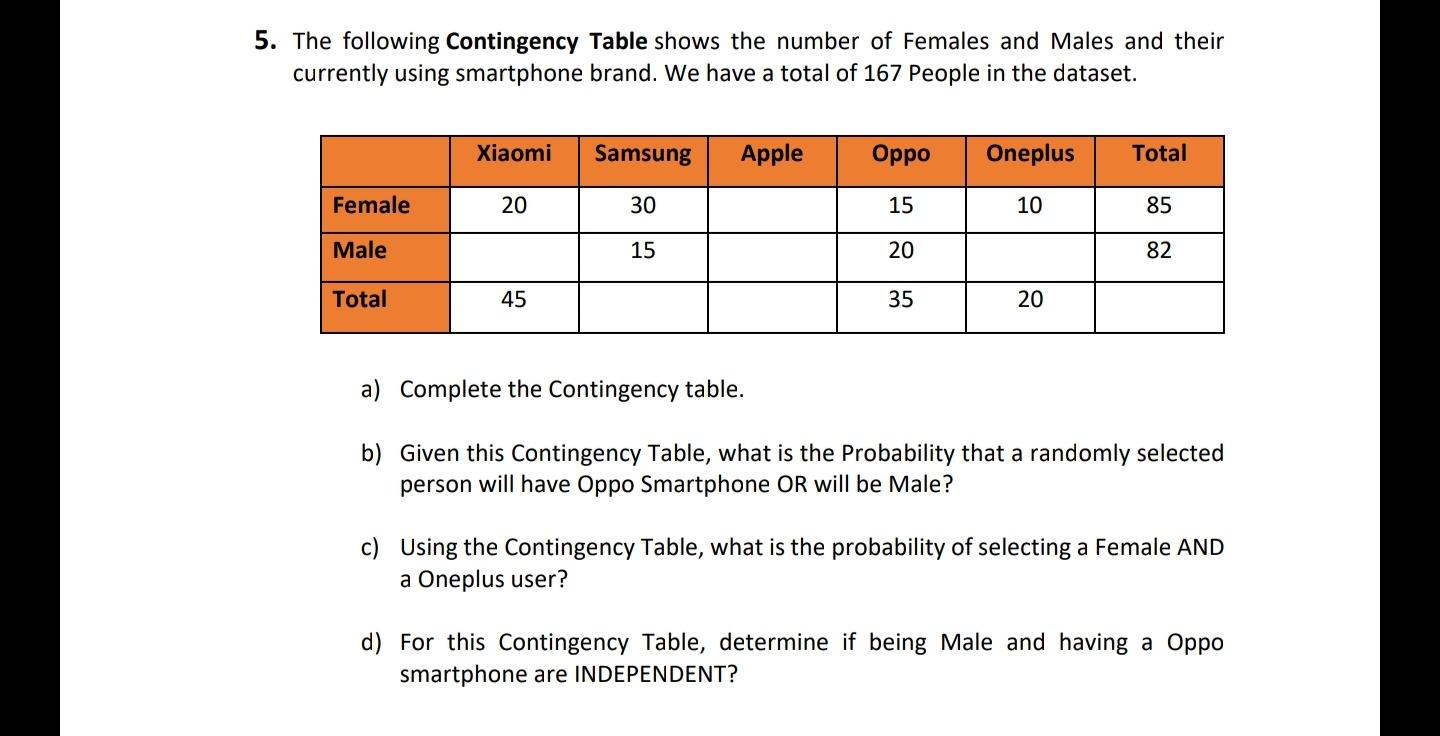 5. The following Contingency Table shows the number of Females and Males and their currently using smartphone brand. We have a total of 167 People in the dataset.

| | Xiaomi | Samsung | Apple | Oppo | Oneplus | Total |
|---|---|---|---|---|---|---|
| Female | 20 | 30 | | 15 | 10 | 85 |
| Male | | 15 | | 20 | | 82 |
| Total | 45 | | | 35 | 20 | |

a) Complete the Contingency table.

b) Given this Contingency Table, what is the Probability that a randomly selected person will have Oppo Smartphone OR will be Male?

c) Using the Contingency Table, what is the probability of selecting a Female AND a Oneplus user?

d) For this Contingency Table, determine if being Male and having a Oppo smartphone are INDEPENDENT?